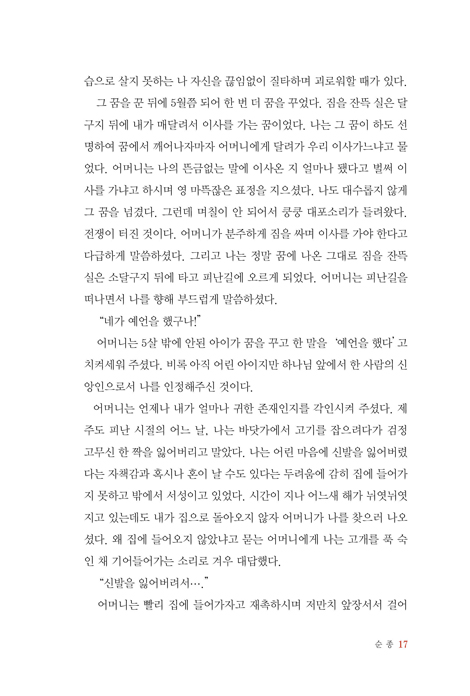 습으로 살지 못하는 나 자신을 끊임없이 질타하며 괴로워할 때가 있다.

그 꿈을 꾼 뒤에 5월쯤 되어 한 번 더 꿈을 꾸었다. 짐을 잔뜩 실은 달구지 뒤에 내가 매달려서 이사를 가는 꿈이었다. 나는 그 꿈이 하도 선명하여 꿈에서 깨어나자마자 어머니에게 달려가 우리 이사가느냐고 물었다. 어머니는 나의 뜬금없는 말에 이사온 지 얼마나 됐다고 벌써 이사를 가냐고 하시며 영 마뜩잖은 표정을 지으셨다. 나도 대수롭지 않게 그 꿈을 넘겼다. 그런데 며칠이 안 되어서 쿵쿵 대포소리가 들려왔다. 전쟁이 터진 것이다. 어머니가 분주하게 짐을 싸며 이사를 가야 한다고 다급하게 말씀하셨다. 그리고 나는 정말 꿈에 나온 그대로 짐을 잔뜩 실은 소달구지 뒤에 타고 피난길에 오르게 되었다. 어머니는 피난길을 떠나면서 나를 향해 부드럽게 말씀하셨다.

"네가 예언을 했구나!"

어머니는 5살 밖에 안된 아이가 꿈을 꾸고 한 말을 '예언을 했다' 고 치켜세워 주셨다. 비록 아직 어린 아이지만 하나님 앞에서 한 사람의 신앙인으로서 나를 인정해주신 것이다.

어머니는 언제나 내가 얼마나 귀한 존재인지를 각인시켜 주셨다. 제주도 피난 시절의 어느 날, 나는 바닷가에서 고기를 잡으려다가 검정 고무신 한 짝을 잃어버리고 말았다. 나는 어린 마음에 신발을 잃어버렸다는 자책감과 혹시나 혼이 날 수도 있다는 두려움에 감히 집에 들어가지 못하고 밖에서 서성이고 있었다. 시간이 지나 어느새 해가 뉘엿뉘엿 지고 있는데도 내가 집으로 돌아오지 않자 어머니가 나를 찾으러 나오셨다. 왜 집에 들어오지 않았냐고 묻는 어머니에게 나는 고개를 푹 숙인 채 기어들어가는 소리로 겨우 대답했다.

"신발을 잃어버려서…."

어머니는 빨리 집에 들어가자고 재촉하시며 저만치 앞장서서 걸어

순 종 17